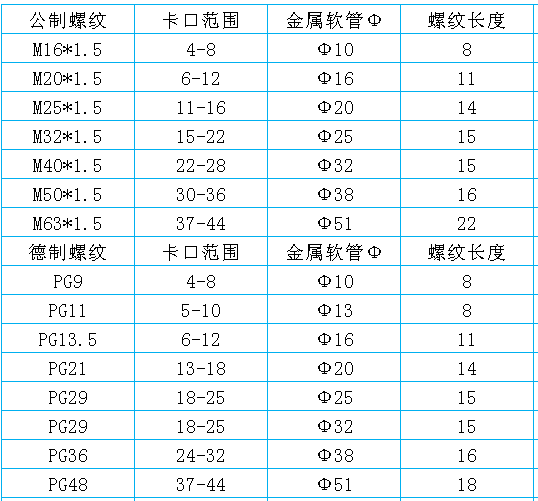 | 公制螺纹 | 卡口范围 | 金属软管Φ | 螺纹长度 |
|---|---|---|---|
| M16*1.5 | 4-8 | Φ10 | 8 |
| M20*1.5 | 6-12 | Φ16 | 11 |
| M25*1.5 | 11-16 | Φ20 | 14 |
| M32*1.5 | 15-22 | Φ25 | 15 |
| M40*1.5 | 22-28 | Φ32 | 15 |
| M50*1.5 | 30-36 | Φ38 | 16 |
| M63*1.5 | 37-44 | Φ51 | 22 |
| 德制螺纹 | 卡口范围 | 金属软管Φ | 螺纹长度 |
| PG9 | 4-8 | Φ10 | 8 |
| PG11 | 5-10 | Φ13 | 8 |
| PG13.5 | 6-12 | Φ16 | 11 |
| PG21 | 13-18 | Φ20 | 14 |
| PG29 | 18-25 | Φ25 | 15 |
| PG29 | 18-25 | Φ32 | 15 |
| PG36 | 24-32 | Φ38 | 16 |
| PG48 | 37-44 | Φ51 | 18 |